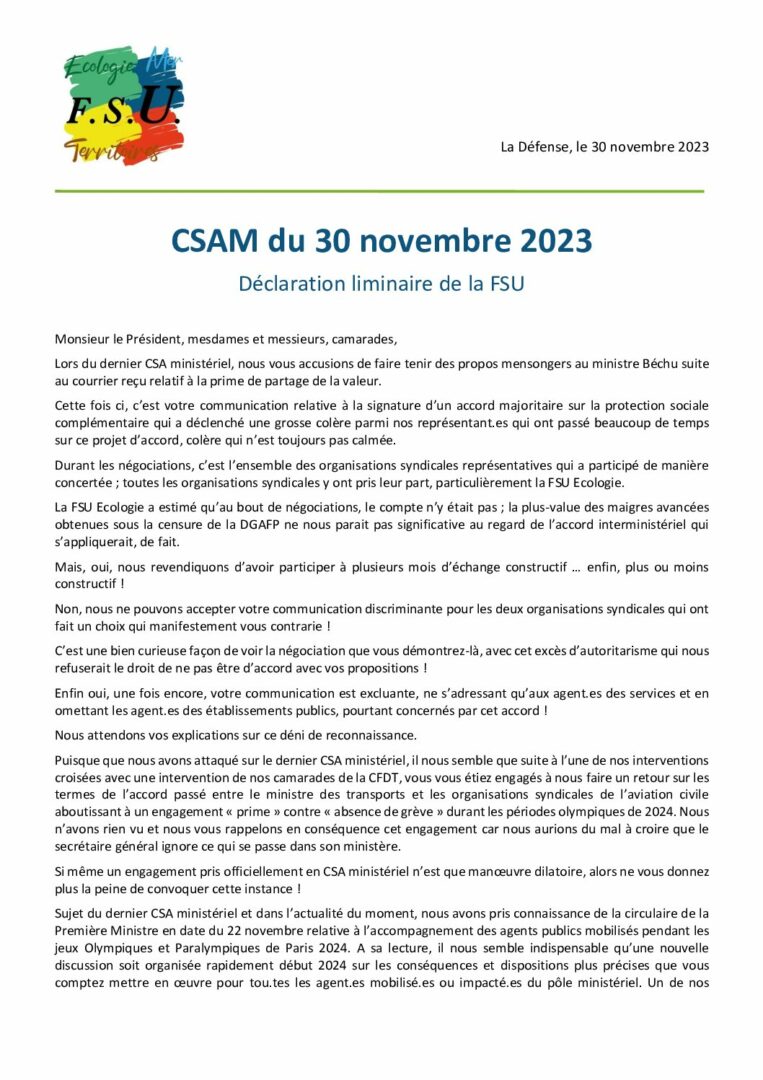 Ecologie Mer
F.S.U.
Territoires

La Défense, le 30 novembre 2023

CSAM du 30 novembre 2023

Déclaration liminaire de la FSU

Monsieur le Président, mesdames et messieurs, camarades,

Lors du dernier CSA ministériel, nous vous accusions de faire tenir des propos mensongers au ministre Béchu suite au courrier reçu relatif à la prime de partage de la valeur.

Cette fois ci, c'est votre communication relative à la signature d'un accord majoritaire sur la protection sociale complémentaire qui a déclenché une grosse colère parmi nos représentant.es qui ont passé beaucoup de temps sur ce projet d'accord, colère qui n'est toujours pas calmée.

Durant les négociations, c'est l'ensemble des organisations syndicales représentatives qui a participé de manière concertée ; toutes les organisations syndicales y ont pris leur part, particulièrement la FSU Ecologie.

La FSU Ecologie a estimé qu'au bout de négociations, le compte n'y était pas ; la plus-value des maigres avancées obtenues sous la censure de la DGAFP ne nous parait pas significative au regard de l'accord interministériel qui s'appliquerait, de fait.

Mais, oui, nous revendiquons d'avoir participer à plusieurs mois d'échange constructif … enfin, plus ou moins constructif !

Non, nous ne pouvons accepter votre communication discriminante pour les deux organisations syndicales qui ont fait un choix qui manifestement vous contrarie !

C'est une bien curieuse façon de voir la négociation que vous démontrez-là, avec cet excès d'autoritarisme qui nous refuserait le droit de ne pas être d'accord avec vos propositions !

Enfin oui, une fois encore, votre communication est excluante, ne s'adressant qu'aux agent.es des services et en omettant les agent.es des établissements publics, pourtant concernés par cet accord !

Nous attendons vos explications sur ce déni de reconnaissance.

Puisque que nous avons attaqué sur le dernier CSA ministériel, il nous semble que suite à l'une de nos interventions croisées avec une intervention de nos camarades de la CFDT, vous vous étiez engagés à nous faire un retour sur les termes de l'accord passé entre le ministre des transports et les organisations syndicales de l'aviation civile aboutissant à un engagement « prime » contre « absence de grève » durant les périodes olympiques de 2024. Nous n'avons rien vu et nous vous rappelons en conséquence cet engagement car nous aurions du mal à croire que le secrétaire général ignore ce qui se passe dans son ministère.

Si même un engagement pris officiellement en CSA ministériel n'est que manœuvre dilatoire, alors ne vous donnez plus la peine de convoquer cette instance !

Sujet du dernier CSA ministériel et dans l'actualité du moment, nous avons pris connaissance de la circulaire de la Première Ministre en date du 22 novembre relative à l'accompagnement des agents publics mobilisés pendant les jeux Olympiques et Paralympiques de Paris 2024. A sa lecture, il nous semble indispensable qu'une nouvelle discussion soit organisée rapidement début 2024 sur les conséquences et dispositions plus précises que vous comptez mettre en œuvre pour tou.tes les agent.es mobilisé.es ou impacté.es du pôle ministériel. Un de nos